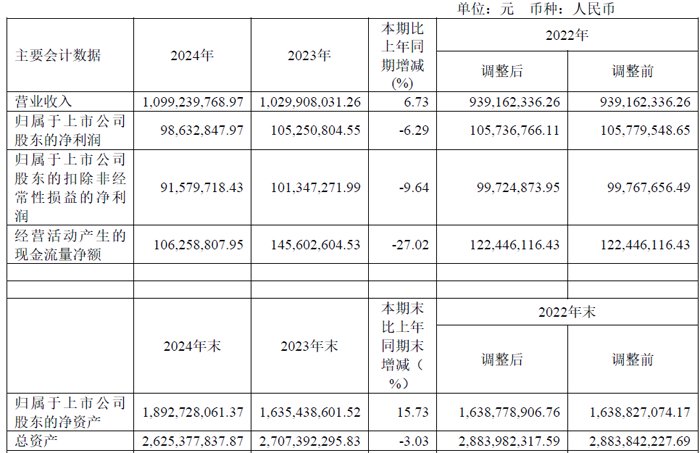 单位：元 币种：人民币

| 主要会计数据 | 2024年 | 2023年 | 本期比上年同期增减(%) | 2022年 | |
|---|---|---|---|---|---|
| | | | | 调整后 | 调整前 |
| 营业收入 | 1,099,239,768.97 | 1,029,908,031.26 | 6.73 | 939,162,336.26 | 939,162,336.26 |
| 归属于上市公司股东的净利润 | 98,632,847.97 | 105,250,804.55 | -6.29 | 105,736,766.11 | 105,779,548.65 |
| 归属于上市公司股东的扣除非经常性损益的净利润 | 91,579,718.43 | 101,347,271.99 | -9.64 | 99,724,873.95 | 99,767,656.49 |
| 经营活动产生的现金流量净额 | 106,258,807.95 | 145,602,604.53 | -27.02 | 122,446,116.43 | 122,446,116.43 |
| | | | | | |
| | | | | | |
| | 2024年末 | 2023年末 | 本期末比上年同期末增减（%） | 2022年末 | |
| | | | | 调整后 | 调整前 |
| 归属于上市公司股东的净资产 | 1,892,728,061.37 | 1,635,438,601.52 | 15.73 | 1,638,778,906.76 | 1,638,827,074.17 |
| 总资产 | 2,625,377,837.87 | 2,707,392,295.83 | -3.03 | 2,883,982,317.59 | 2,883,842,227.69 |